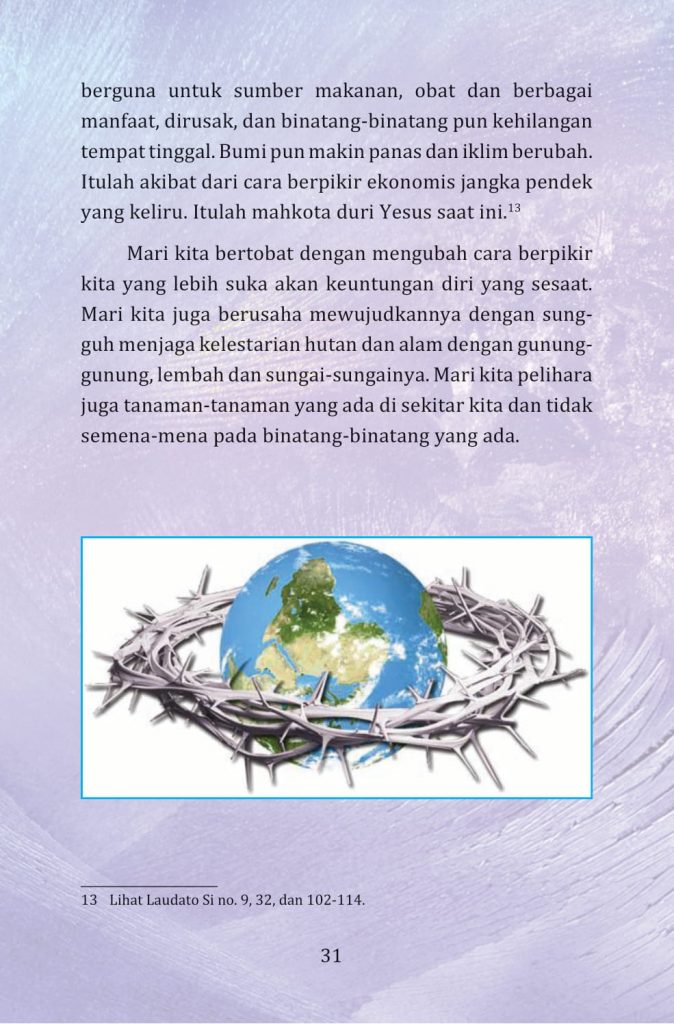 berguna untuk sumber makanan, obat dan berbagai manfaat, dirusak, dan binatang-binatang pun kehilangan tempat tinggal. Bumi pun makin panas dan iklim berubah. Itulah akibat dari cara berpikir ekonomis jangka pendek yang keliru. Itulah mahkota duri Yesus saat ini.$^{13}$

Mari kita bertobat dengan mengubah cara berpikir kita yang lebih suka akan keuntungan diri yang sesaat. Mari kita juga berusaha mewujudkannya dengan sungguh menjaga kelestarian hutan dan alam dengan gunung-gunung, lembah dan sungai-sungainya. Mari kita pelihara juga tanaman-tanaman yang ada di sekitar kita dan tidak semena-mena pada binatang-binatang yang ada.

13 Lihat Laudato Si no. 9, 32, dan 102-114.

31